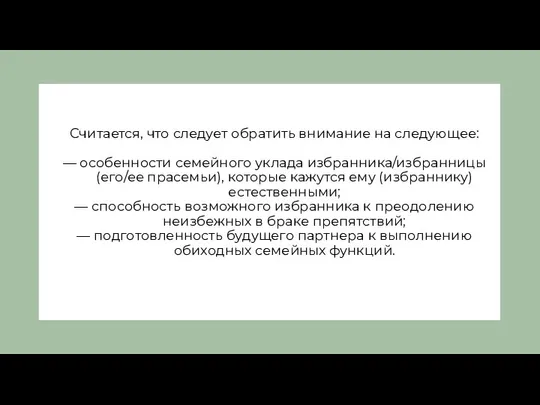 Считается, что следует обратить внимание на следующее:

— особенности семейного уклада избранника/избранницы (его/ее прасемьи), которые кажутся ему (избраннику) естественными;
— способность возможного избранника к преодолению неизбежных в браке препятствий;
— подготовленность будущего партнера к выполнению обиходных семейных функций.